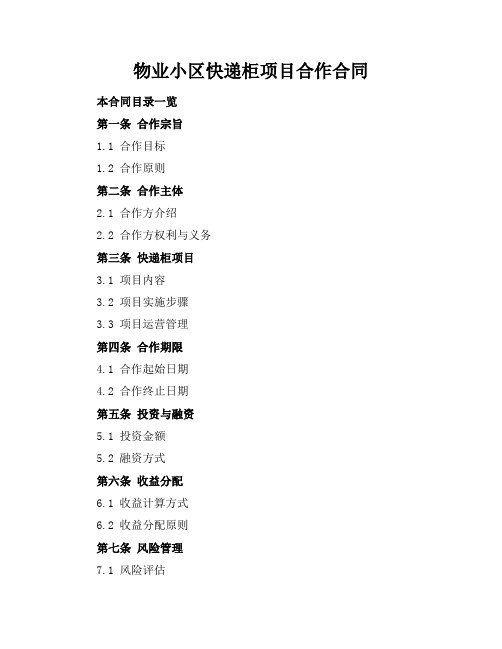 物业小区快递柜项目合作合同

本合同目录一览

第一条 合作宗旨

1.1 合作目标

1.2 合作原则

第二条 合作主体

2.1 合作方介绍

2.2 合作方权利与义务

第三条 快递柜项目

3.1 项目内容

3.2 项目实施步骤

3.3 项目运营管理

第四条 合作期限

4.1 合作起始日期

4.2 合作终止日期

第五条 投资与融资

5.1 投资金额

5.2 融资方式

第六条 收益分配

6.1 收益计算方式

6.2 收益分配原则

第七条 风险管理

7.1 风险评估